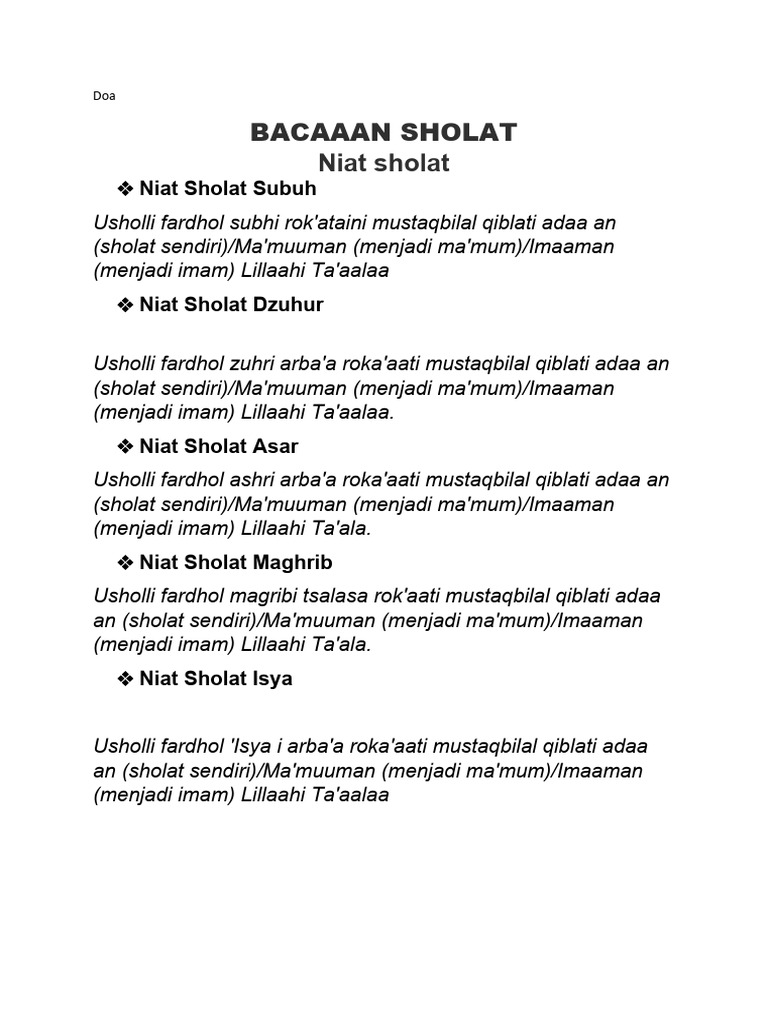 Doa

BACAAAN SHOLAT
Niat sholat

❖ Niat Sholat Subuh

Usholli fardhol subhi rok'ataini mustaqbilal qiblati adaa an (sholat sendiri)/Ma'muuman (menjadi ma'mum)/Imaaman (menjadi imam) Lillaahi Ta'aalaa

❖ Niat Sholat Dzuhur

Usholli fardhol zuhri arba'a roka'aati mustaqbilal qiblati adaa an (sholat sendiri)/Ma'muuman (menjadi ma'mum)/Imaaman (menjadi imam) Lillaahi Ta'aalaa.

❖ Niat Sholat Asar

Usholli fardhol ashri arba'a roka'aati mustaqbilal qiblati adaa an (sholat sendiri)/Ma'muuman (menjadi ma'mum)/Imaaman (menjadi imam) Lillaahi Ta'ala.

❖ Niat Sholat Maghrib

Usholli fardhol magribi tsalasa rok'aati mustaqbilal qiblati adaa an (sholat sendiri)/Ma'muuman (menjadi ma'mum)/Imaaman (menjadi imam) Lillaahi Ta'ala.

❖ Niat Sholat Isya

Usholli fardhol 'Isya i arba'a roka'aati mustaqbilal qiblati adaa an (sholat sendiri)/Ma'muuman (menjadi ma'mum)/Imaaman (menjadi imam) Lillaahi Ta'aalaa